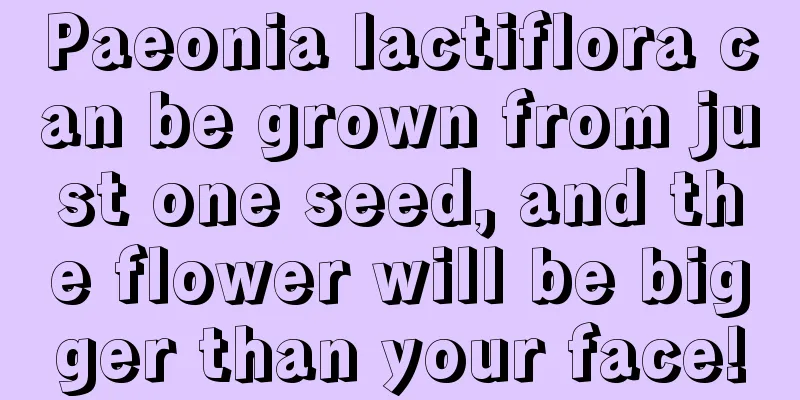 Paeonia lactiflora can be grown from just one seed, and the flower will be bigger than your face!